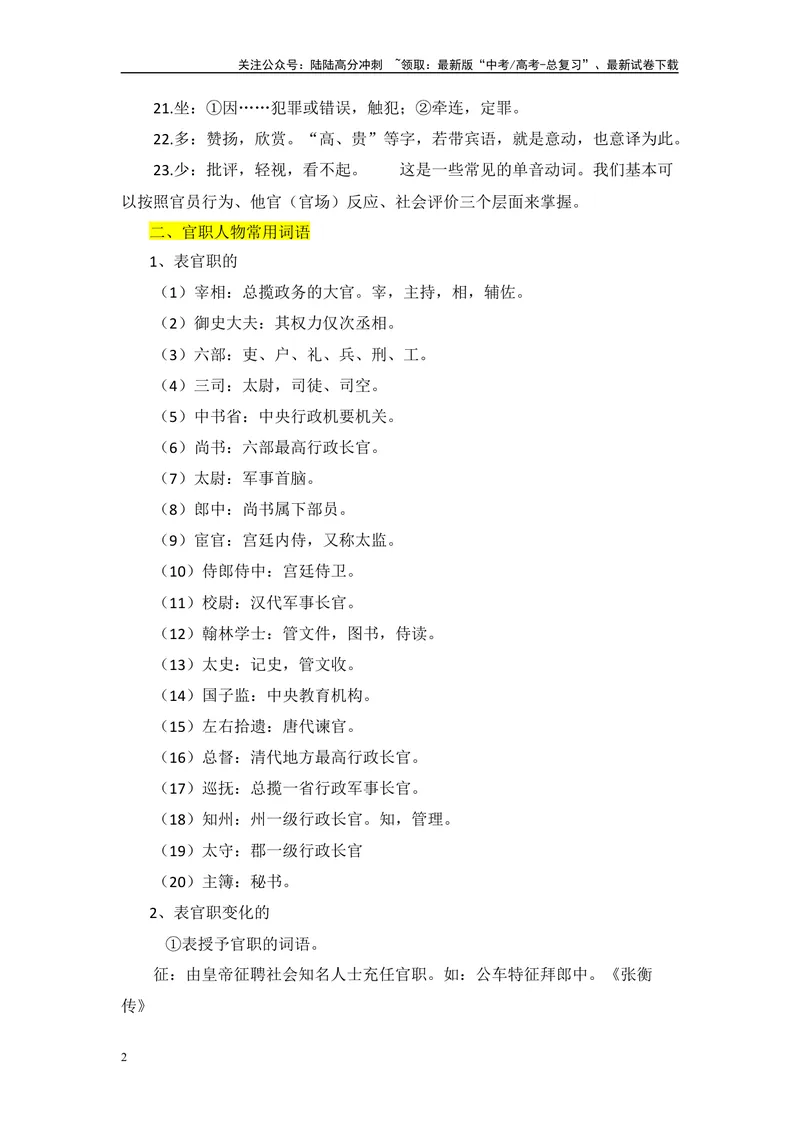 关注公众号：陆陆高分冲刺 ~领取：最新版“中考/高考-总复习”、最新试卷下载

21.坐：①因……犯罪或错误，触犯；②牵连，定罪。

22.多：赞扬，欣赏。“高、贵”等字，若带宾语，就是意动，也意译为此。

23.少：批评，轻视，看不起。 这是一些常见的单音动词。我们基本可以按照官员行为、他官（官场）反应、社会评价三个层面来掌握。

二、官职人物常用词语

1、表官职的

（1）宰相：总揽政务的大官。宰，主持，相，辅佐。

（2）御史大夫：其权力仅次丞相。

（3）六部：吏、户、礼、兵、刑、工。

（4）三司：太尉，司徒、司空。

（5）中书省：中央行政机要机关。

（6）尚书：六部最高行政长官。

（7）太尉：军事首脑。

（8）郎中：尚书属下部员。

（9）宦官：宫廷内侍，又称太监。

（10）侍郎侍中：宫廷侍卫。

（11）校尉：汉代军事长官。

（12）翰林学士：管文件，图书，侍读。

（13）太史：记史，管文收。

（14）国子监：中央教育机构。

（15）左右拾遗：唐代谏官。

（16）总督：清代地方最高行政长官。

（17）巡抚：总揽一省行政军事长官。

（18）知州：州一级行政长官。知，管理。

（19）太守：郡一级行政长官

（20）主簿：秘书。

2、表官职变化的

①表授予官职的词语。

征：由皇帝征聘社会知名人士充任官职。如：公车特征拜郎中。《张衡传》

2